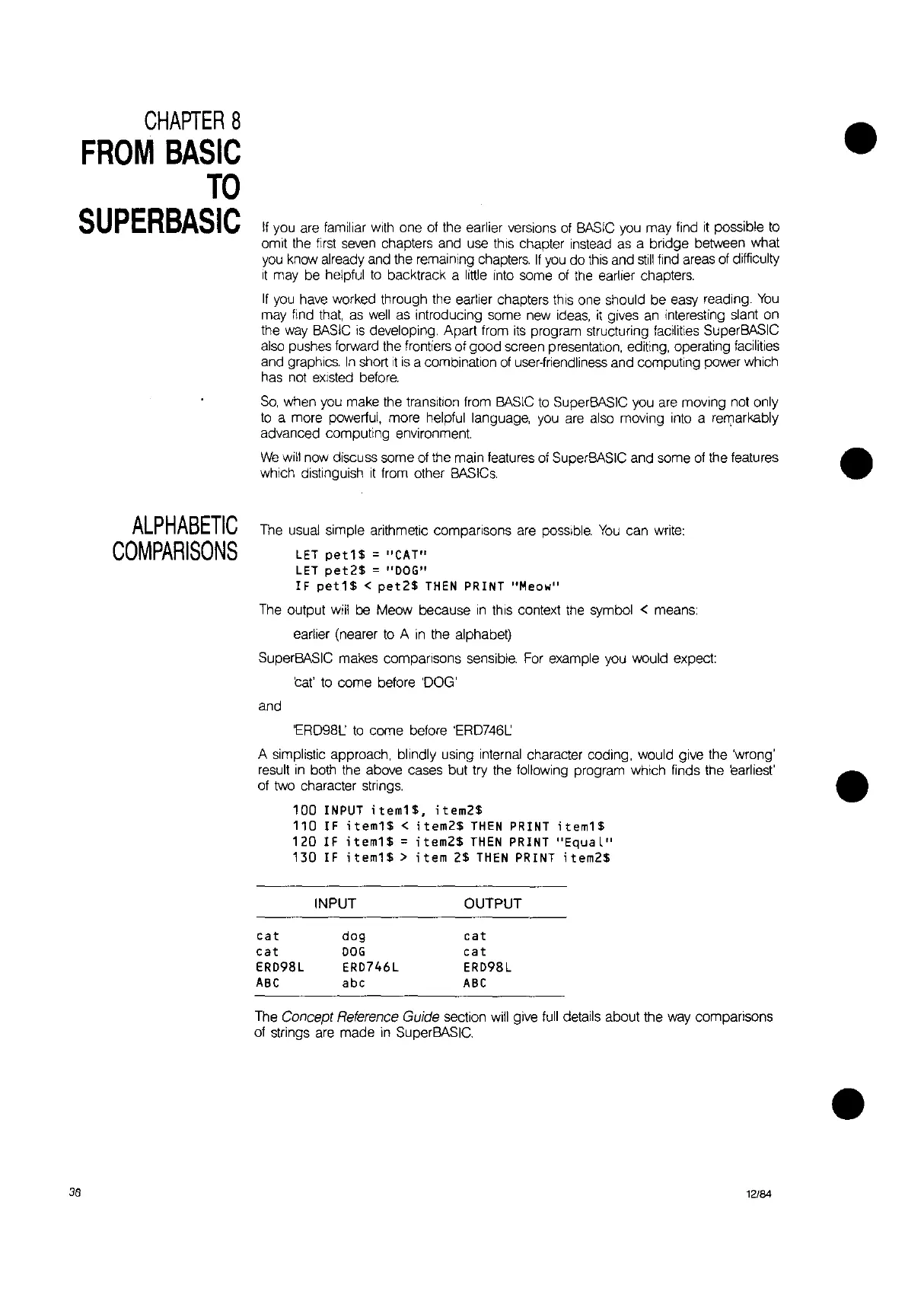 CHAPTER 8
FROM BASIC
TO
SUPERBASIC

If you are familiar with one of the earlier versions of BASIC you may find it possible to omit the first seven chapters and use this chapter instead as a bridge between what you know already and the remaining chapters. If you do this and still find areas of difficulty it may be helpful to backtrack a little into some of the earlier chapters.

If you have worked through the earlier chapters this one should be easy reading. You may find that, as well as introducing some new ideas, it gives an interesting slant on the way BASIC is developing. Apart from its program structuring facilities SuperBASIC also pushes forward the frontiers of good screen presentation, editing, operating facilities and graphics. In short it is a combination of user-friendliness and computing power which has not existed before.

So, when you make the transition from BASIC to SuperBASIC you are moving not only to a more powerful, more helpful language, you are also moving into a remarkably advanced computing environment.

We will now discuss some of the main features of SuperBASIC and some of the features which distinguish it from other BASICs.

ALPHABETIC COMPARISONS

The usual simple arithmetic comparisons are possible. You can write:

LET pet1$ = "CAT"
LET pet2$ = "DOG"
IF pet1$ < pet2$ THEN PRINT "Meow"

The output will be Meow because in this context the symbol < means:

earlier (nearer to A in the alphabet)

SuperBASIC makes comparisons sensible. For example you would expect:

'cat' to come before 'DOG'

and

'ERD98L' to come before 'ERD746L'

A simplistic approach, blindly using internal character coding, would give the 'wrong' result in both the above cases but try the following program which finds the 'earliest' of two character strings.

100 INPUT item1$, item2$
110 IF item1$ < item2$ THEN PRINT item1$
120 IF item1$ = item2$ THEN PRINT "Equal"
130 IF item1$ > item 2$ THEN PRINT item2$

| INPUT | | OUTPUT |
|---|---|---|
| cat | dog | cat |
| cat | DOG | cat |
| ERD98L | ERD746L | ERD98L |
| ABC | abc | ABC |

The Concept Reference Guide section will give full details about the way comparisons of strings are made in SuperBASIC.

36

12/84